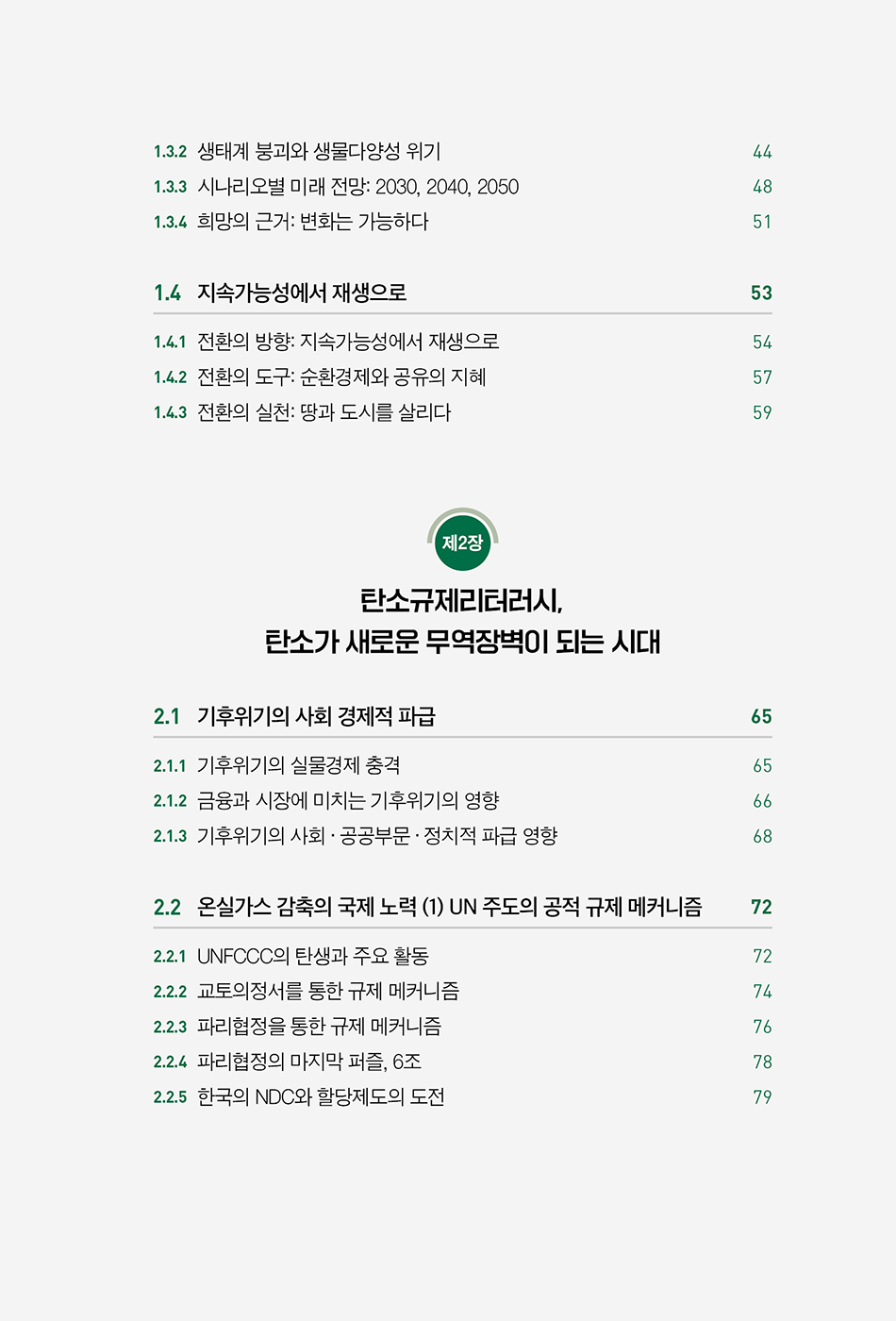 1.3.2 생태계 붕괴와 생물다양성 위기 44
1.3.3 시나리오별 미래 전망: 2030, 2040, 2050 48
1.3.4 희망의 근거: 변화는 가능하다 51

1.4 지속가능성에서 재생으로 53

1.4.1 전환의 방향: 지속가능성에서 재생으로 54
1.4.2 전환의 도구: 순환경제와 공유의 지혜 57
1.4.3 전환의 실천: 땅과 도시를 살리다 59

제2장

탄소규제리터러시,
탄소가 새로운 무역장벽이 되는 시대

2.1 기후위기의 사회 경제적 파급 65

2.1.1 기후위기의 실물경제 충격 65
2.1.2 금융과 시장에 미치는 기후위기의 영향 66
2.1.3 기후위기의 사회 · 공공부문 · 정치적 파급 영향 68

2.2 온실가스 감축의 국제 노력 (1) UN 주도의 공적 규제 메커니즘 72

2.2.1 UNFCCC의 탄생과 주요 활동 72
2.2.2 교토의정서를 통한 규제 메커니즘 74
2.2.3 파리협정을 통한 규제 메커니즘 76
2.2.4 파리협정의 마지막 퍼즐, 6조 78
2.2.5 한국의 NDC와 할당제도의 도전 79